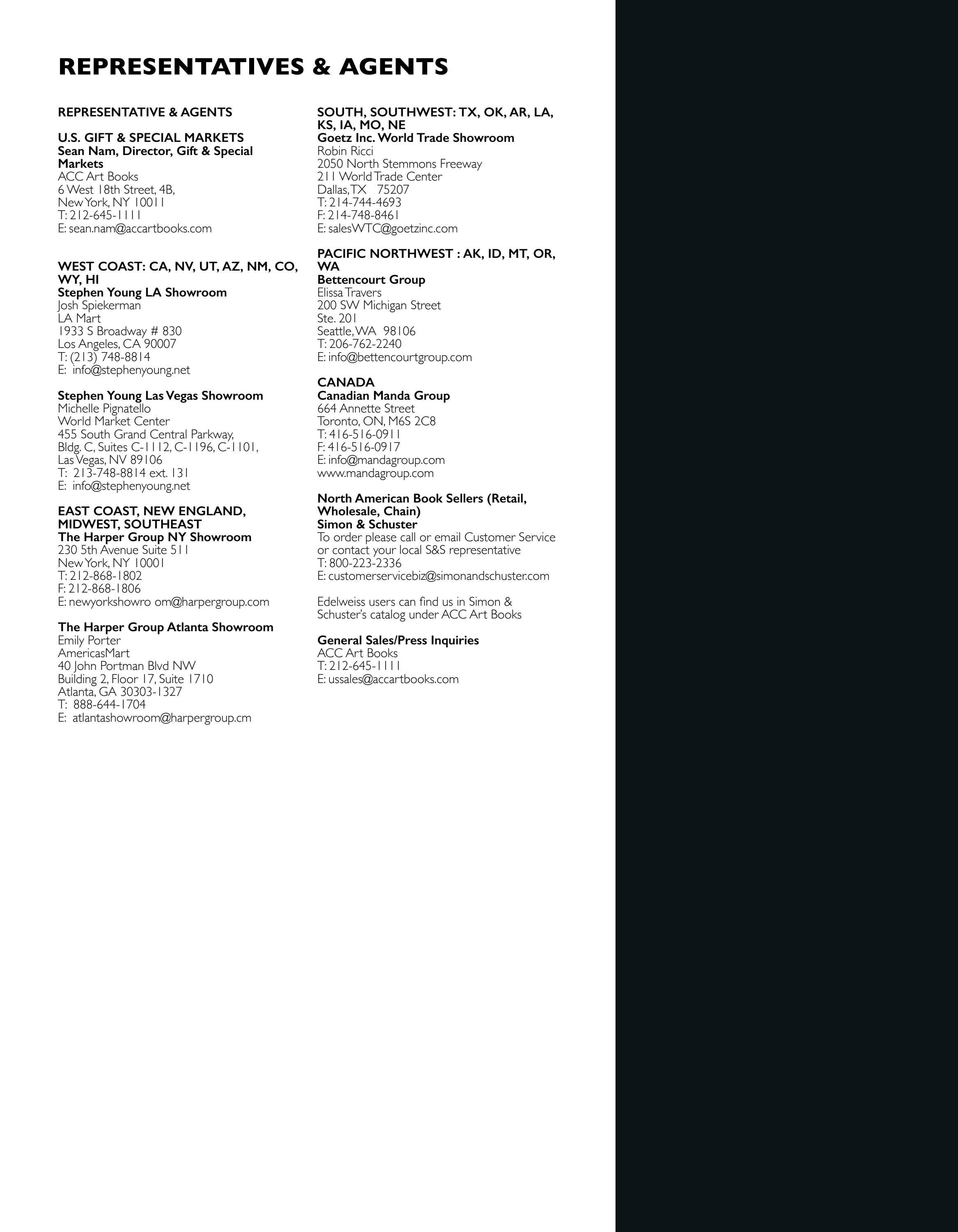 REPRESENTATIVES & AGENTS

REPRESENTATIVE & AGENTS

U.S. GIFT & SPECIAL MARKETS
Sean Nam, Director, Gift & Special Markets
ACC Art Books
6 West 18th Street, 4B,
New York, NY 10011
T: 212-645-1111
E: sean.nam@accartbooks.com

WEST COAST: CA, NV, UT, AZ, NM, CO, WY, HI
Stephen Young LA Showroom
Josh Spiekerman
LA Mart
1933 S Broadway # 830
Los Angeles, CA 90007
T: (213) 748-8814
E: info@stephenyoung.net

Stephen Young Las Vegas Showroom
Michelle Pignatello
World Market Center
455 South Grand Central Parkway,
Bldg. C, Suites C-1112, C-1196, C-1101,
Las Vegas, NV 89106
T: 213-748-8814 ext. 131
E: info@stephenyoung.net

EAST COAST, NEW ENGLAND, MIDWEST, SOUTHEAST
The Harper Group NY Showroom
230 5th Avenue Suite 511
New York, NY 10001
T: 212-868-1802
F: 212-868-1806
E: newyorkshowro om@harpergroup.com

The Harper Group Atlanta Showroom
Emily Porter
AmericasMart
40 John Portman Blvd NW
Building 2, Floor 17, Suite 1710
Atlanta, GA 30303-1327
T: 888-644-1704
E: atlantashowroom@harpergroup.cm

SOUTH, SOUTHWEST: TX, OK, AR, LA, KS, IA, MO, NE
Goetz Inc. World Trade Showroom
Robin Ricci
2050 North Stemmons Freeway
211 World Trade Center
Dallas, TX 75207
T: 214-744-4693
F: 214-748-8461
E: salesWTC@goetzinc.com

PACIFIC NORTHWEST : AK, ID, MT, OR, WA
Bettencourt Group
Elissa Travers
200 SW Michigan Street
Ste. 201
Seattle, WA 98106
T: 206-762-2240
E: info@bettencourtgroup.com

CANADA
Canadian Manda Group
664 Annette Street
Toronto, ON, M6S 2C8
T: 416-516-0911
F: 416-516-0917
E: info@mandagroup.com
www.mandagroup.com

North American Book Sellers (Retail, Wholesale, Chain)
Simon & Schuster
To order please call or email Customer Service or contact your local S&S representative
T: 800-223-2336
E: customerservicebiz@simonandschuster.com

Edelweiss users can find us in Simon & Schuster's catalog under ACC Art Books

General Sales/Press Inquiries
ACC Art Books
T: 212-645-1111
E: ussales@accartbooks.com